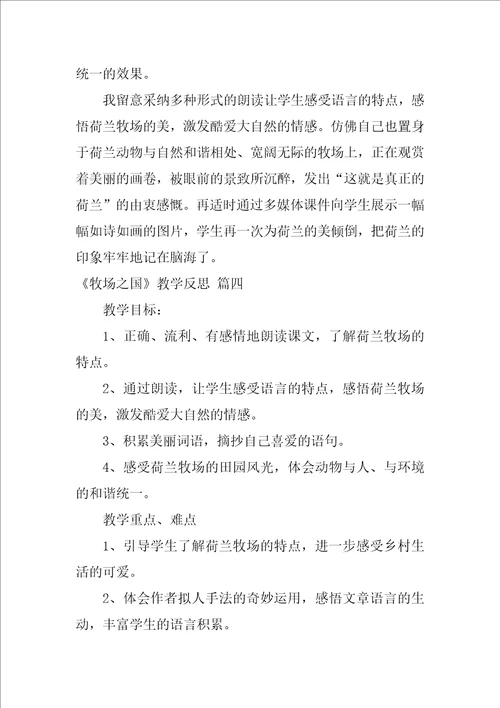 统一的效果。

我留意采纳多种形式的朗读让学生感受语言的特点，感悟荷兰牧场的美，激发酷爱大自然的情感。仿佛自己也置身于荷兰动物与自然和谐相处、宽阔无际的牧场上，正在观赏着美丽的画卷，被眼前的景致所沉醉，发出“这就是真正的荷兰”的由衷感慨。再适时通过多媒体课件向学生展示一幅幅如诗如画的图片，学生再一次为荷兰的美倾倒，把荷兰的印象牢牢地记在脑海了。

《牧场之国》教学反思 篇四

教学目标：

1、正确、流利、有感情地朗读课文，了解荷兰牧场的特点。

2、通过朗读，让学生感受语言的特点，感悟荷兰牧场的美，激发酷爱大自然的情感。

3、积累美丽词语，摘抄自己喜爱的语句。

4、感受荷兰牧场的田园风光，体会动物与人、与环境的和谐统一。

教学重点、难点

1、引导学生了解荷兰牧场的特点，进一步感受乡村生活的可爱。

2、体会作者拟人手法的奇妙运用，感悟文章语言的生动，丰富学生的语言积累。